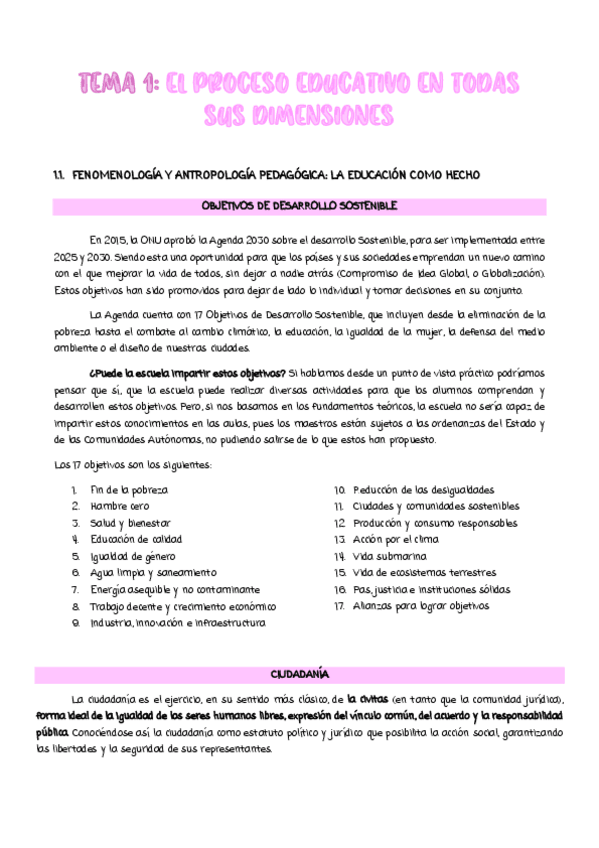 TEMA 1: EL PROCESO EDUCATIVO EN TODAS SUS DIMENSIONES

1.1. FENOMENOLOGÍA Y ANTROPOLOGÍA PEDAGÓGICA: LA EDUCACIÓN COMO HECHO

OBJETIVOS DE DESARROLLO SOSTENIBLE

En 2015, la ONU aprobó la Agenda 2030 sobre el desarrollo Sostenible, para ser implementada entre 2025 y 2030. Siendo esta una oportunidad para que los países y sus sociedades emprendan un nuevo camino con el que mejorar la vida de todos, sin dejar a nadie atrás (Compromiso de Idea Global, o Globalización). Estos objetivos han sido promovidos para dejar de lado lo individual y tomar decisiones en su conjunto.

La Agenda cuenta con 17 Objetivos de Desarrollo Sostenible, que incluyen desde la eliminación de la pobreza hasta el combate al cambio climático, la educación, la igualdad de la mujer, la defensa del medio ambiente o el diseño de nuestras ciudades.

¿Puede la escuela impartir estos objetivos? Si hablamos desde un punto de vista práctico podríamos pensar que sí, que la escuela puede realizar diversas actividades para que los alumnos comprendan y desarrollen estos objetivos. Pero, si nos basamos en los fundamentos teóricos, la escuela no sería capaz de impartir estos conocimientos en las aulas, pues los maestros están sujetos a las ordenanzas del Estado y de las Comunidades Autónomas, no pudiendo salirse de lo que estos han propuesto.

Los 17 objetivos son los siguientes:

1. Fin de la pobreza
2. Hambre cero
3. Salud y bienestar
4. Educación de calidad
5. Igualdad de género
6. Agua limpia y saneamiento
7. Energía asequible y no contaminante
8. Trabajo decente y crecimiento económico
9. Industria, innovación e infraestructura

10. Reducción de las desigualdades
11. Ciudades y comunidades sostenibles
12. Producción y consumo responsables
13. Acción por el clima
14. Vida submarina
15. Vida de ecosistemas terrestres
16. Paz, justicia e instituciones sólidas
17. Alianzas para lograr objetivos

CIUDADANÍA

La ciudadanía es el ejercicio, en su sentido más clásico, de la civitas (en tanto que la comunidad jurídica), forma ideal de la igualdad de los seres humanos libres, expresión del vínculo común, del acuerdo y la responsabilidad pública. Conociéndose así la ciudadanía como estatuto político y jurídico que posibilita la acción social, garantizando las libertades y la seguridad de sus representantes.